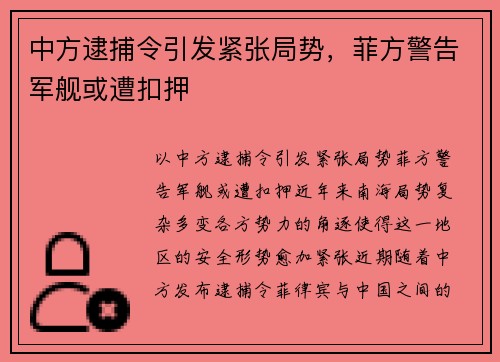 中方逮捕令引发紧张局势，菲方警告军舰或遭扣押

以中方逮捕令引发紧张局势菲方警告军舰或遭扣押近年来南海局势复杂多变各方势力的角逐使得这一地区的安全形势愈加紧张近期随着中方发布逮捕令菲律宾与中国之间的